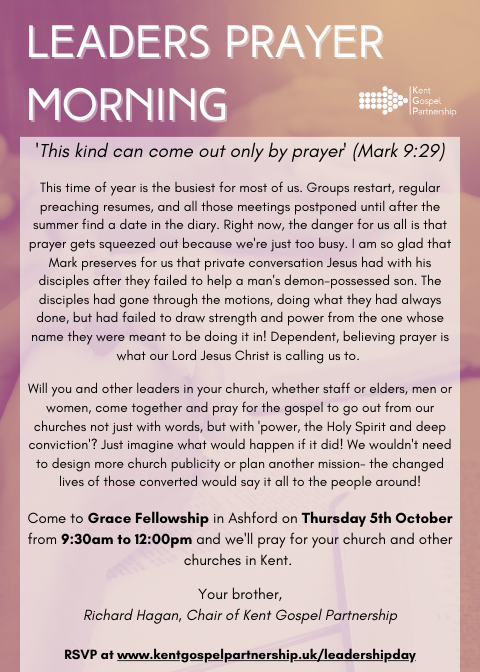 LEADERS PRAYER MORNING

Kent Gospel Partnership

'This kind can come out only by prayer' (Mark 9:29)

This time of year is the busiest for most of us. Groups restart, regular preaching resumes, and all those meetings postponed until after the summer find a date in the diary. Right now, the danger for us all is that prayer gets squeezed out because we're just too busy. I am so glad that Mark preserves for us that private conversation Jesus had with his disciples after they failed to help a man's demon-possessed son. The disciples had gone through the motions, doing what they had always done, but had failed to draw strength and power from the one whose name they were meant to be doing it in! Dependent, believing prayer is what our Lord Jesus Christ is calling us to.

Will you and other leaders in your church, whether staff or elders, men or women, come together and pray for the gospel to go out from our churches not just with words, but with 'power, the Holy Spirit and deep conviction'? Just imagine what would happen if it did! We wouldn't need to design more church publicity or plan another mission- the changed lives of those converted would say it all to the people around!

Come to Grace Fellowship in Ashford on Thursday 5th October from 9:30am to 12:00pm and we'll pray for your church and other churches in Kent.

Your brother,
Richard Hagan, Chair of Kent Gospel Partnership

RSVP at www.kentgospelpartnership.uk/leadershipday